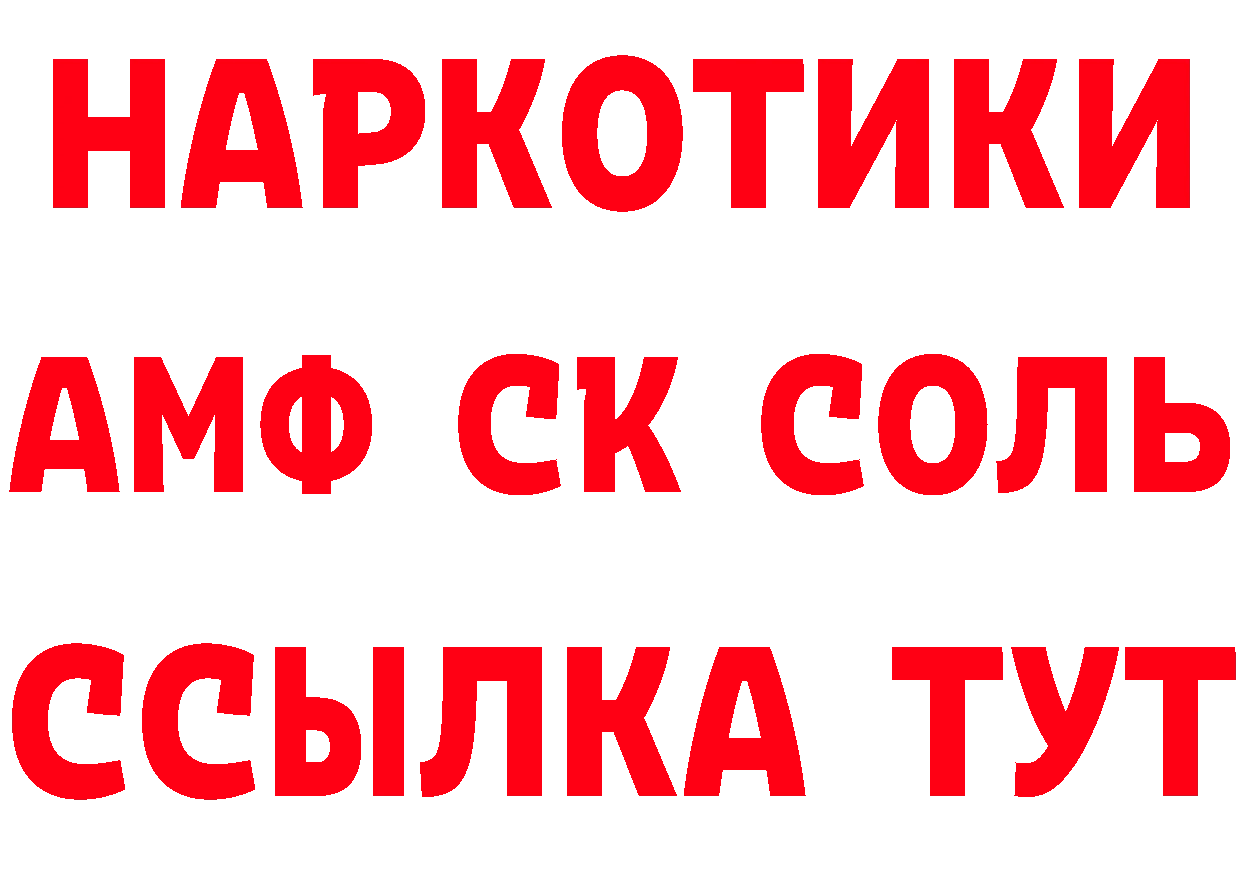 НАРКОТИКИ
АМФ СК СОЛЬ
ССЫЛКА ТУТ